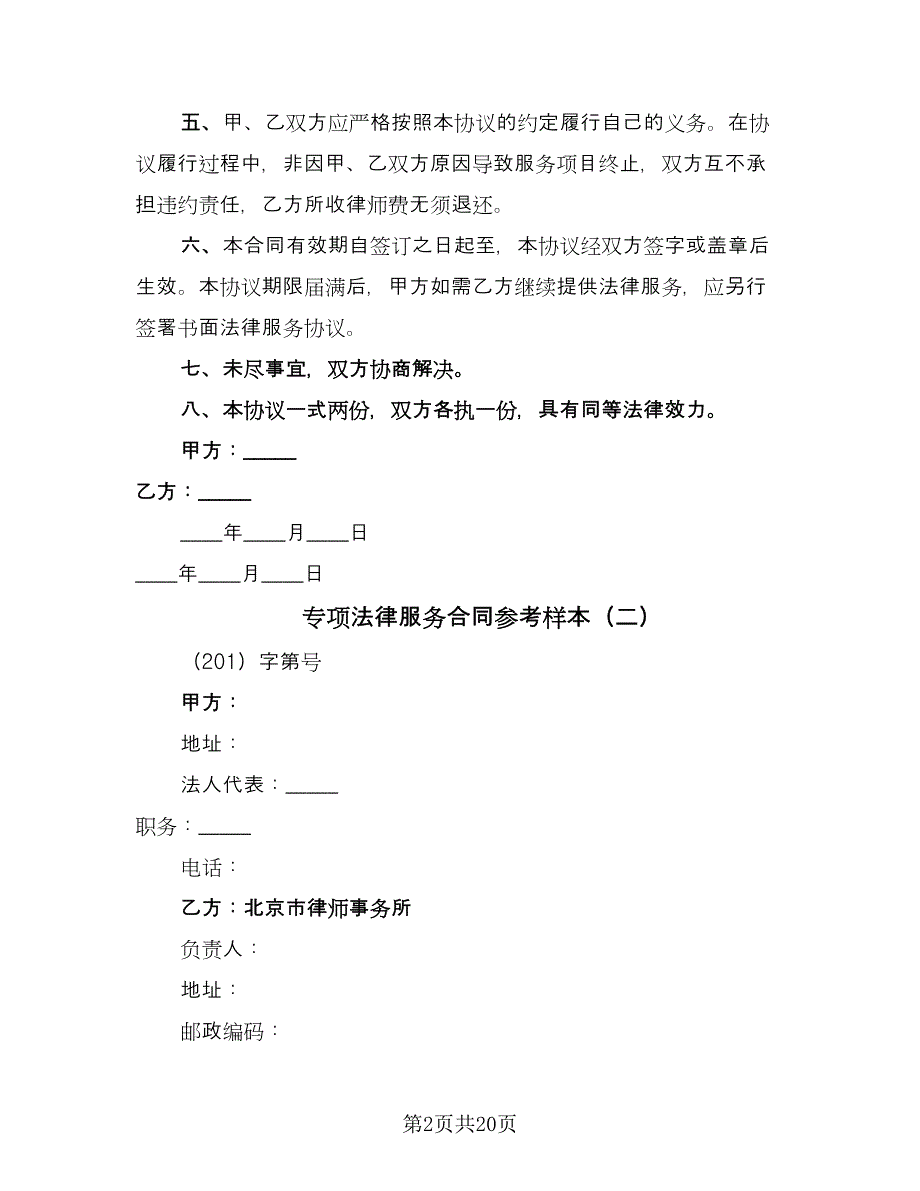 五、甲、乙双方应严格按照本协议的约定履行自己的义务。在协议履行过程中，非因甲、乙双方原因导致服务项目终止，双方互不承担违约责任，乙方所收律师费无须退还。

六、本合同有效期自签订之日起至，本协议经双方签字或盖章后生效。本协议期限届满后，甲方如需乙方继续提供法律服务，应另行签署书面法律服务协议。

七、未尽事宜，双方协商解决。

八、本协议一式两份，双方各执一份，具有同等法律效力。

甲方：_____

乙方：_____

____年____月____日

____年____月____日

专项法律服务合同参考样本（二）

（201）字第号

甲方：

地址：

法人代表：_____

职务：_____

电话：

乙方：北京市律师事务所

负责人：

地址：

邮政编码：

第2页共20页